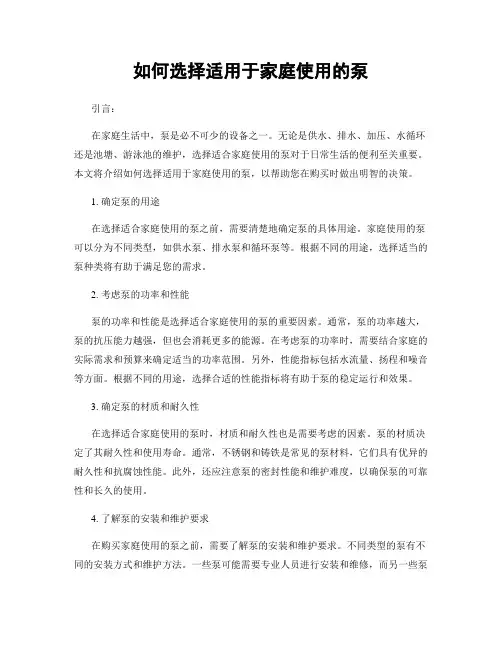 如何选择适用于家庭使用的泵

引言：

在家庭生活中，泵是必不可少的设备之一。无论是供水、排水、加压、水循环还是池塘、游泳池的维护，选择适合家庭使用的泵对于日常生活的便利至关重要。本文将介绍如何选择适用于家庭使用的泵，以帮助您在购买时做出明智的决策。

1. 确定泵的用途

在选择适合家庭使用的泵之前，需要清楚地确定泵的具体用途。家庭使用的泵可以分为不同类型，如供水泵、排水泵和循环泵等。根据不同的用途，选择适当的泵种类将有助于满足您的需求。

2. 考虑泵的功率和性能

泵的功率和性能是选择适合家庭使用的泵的重要因素。通常，泵的功率越大，泵的抗压能力越强，但也会消耗更多的能源。在考虑泵的功率时，需要结合家庭的实际需求和预算来确定适当的功率范围。另外，性能指标包括水流量、扬程和噪音等方面。根据不同的用途，选择合适的性能指标将有助于泵的稳定运行和效果。

3. 确定泵的材质和耐久性

在选择适合家庭使用的泵时，材质和耐久性也是需要考虑的因素。泵的材质决定了其耐久性和使用寿命。通常，不锈钢和铸铁是常见的泵材料，它们具有优异的耐久性和抗腐蚀性能。此外，还应注意泵的密封性能和维护难度，以确保泵的可靠性和长久的使用。

4. 了解泵的安装和维护要求

在购买家庭使用的泵之前，需要了解泵的安装和维护要求。不同类型的泵有不同的安装方式和维护方法。一些泵可能需要专业人员进行安装和维修，而另一些泵